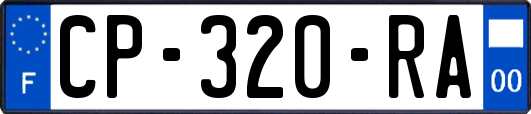 F
CP-320-RA
00